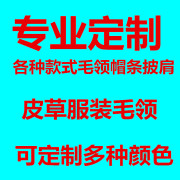 专业定制

各种款式毛领帽条披肩

皮草服装毛领

可定制多种颜色